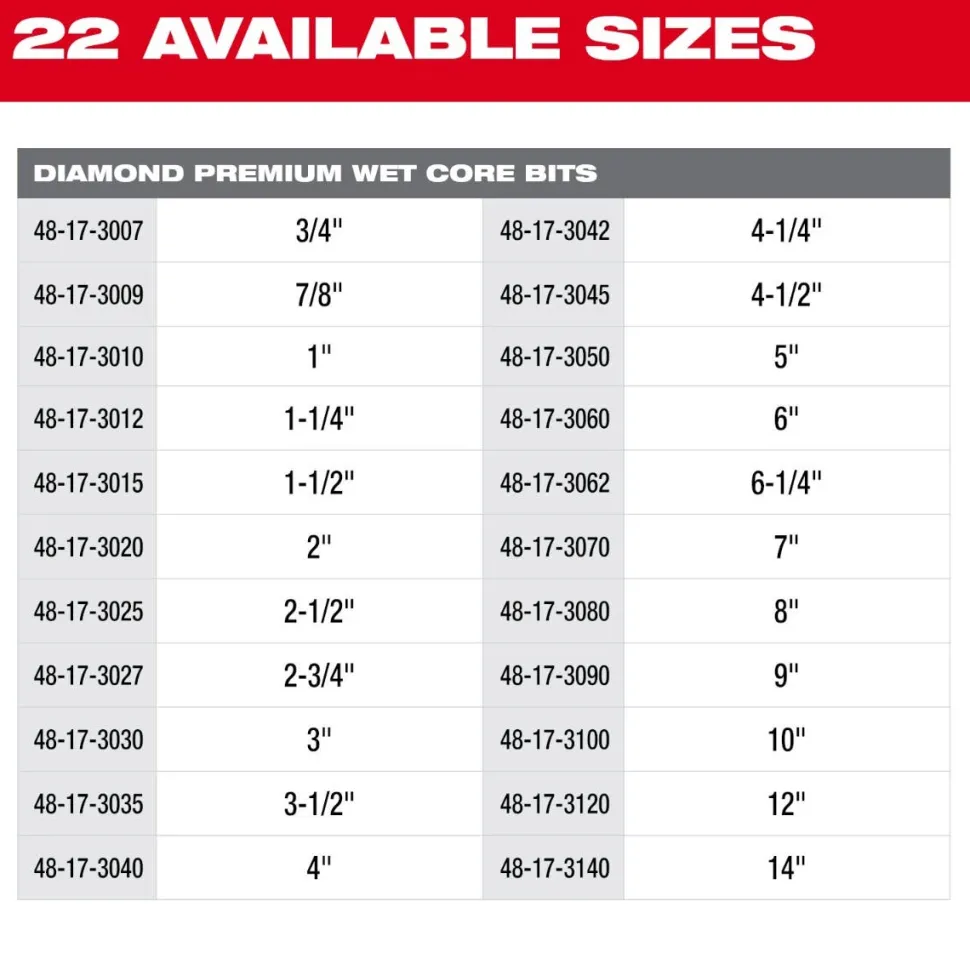 22 AVAILABLE SIZES

DIAMOND PREMIUM WET CORE BITS

| | | | |
|---|---|---|---|
| 48-17-3007 | 3/4" | 48-17-3042 | 4-1/4" |
| 48-17-3009 | 7/8" | 48-17-3045 | 4-1/2" |
| 48-17-3010 | 1" | 48-17-3050 | 5" |
| 48-17-3012 | 1-1/4" | 48-17-3060 | 6" |
| 48-17-3015 | 1-1/2" | 48-17-3062 | 6-1/4" |
| 48-17-3020 | 2" | 48-17-3070 | 7" |
| 48-17-3025 | 2-1/2" | 48-17-3080 | 8" |
| 48-17-3027 | 2-3/4" | 48-17-3090 | 9" |
| 48-17-3030 | 3" | 48-17-3100 | 10" |
| 48-17-3035 | 3-1/2" | 48-17-3120 | 12" |
| 48-17-3040 | 4" | 48-17-3140 | 14" |